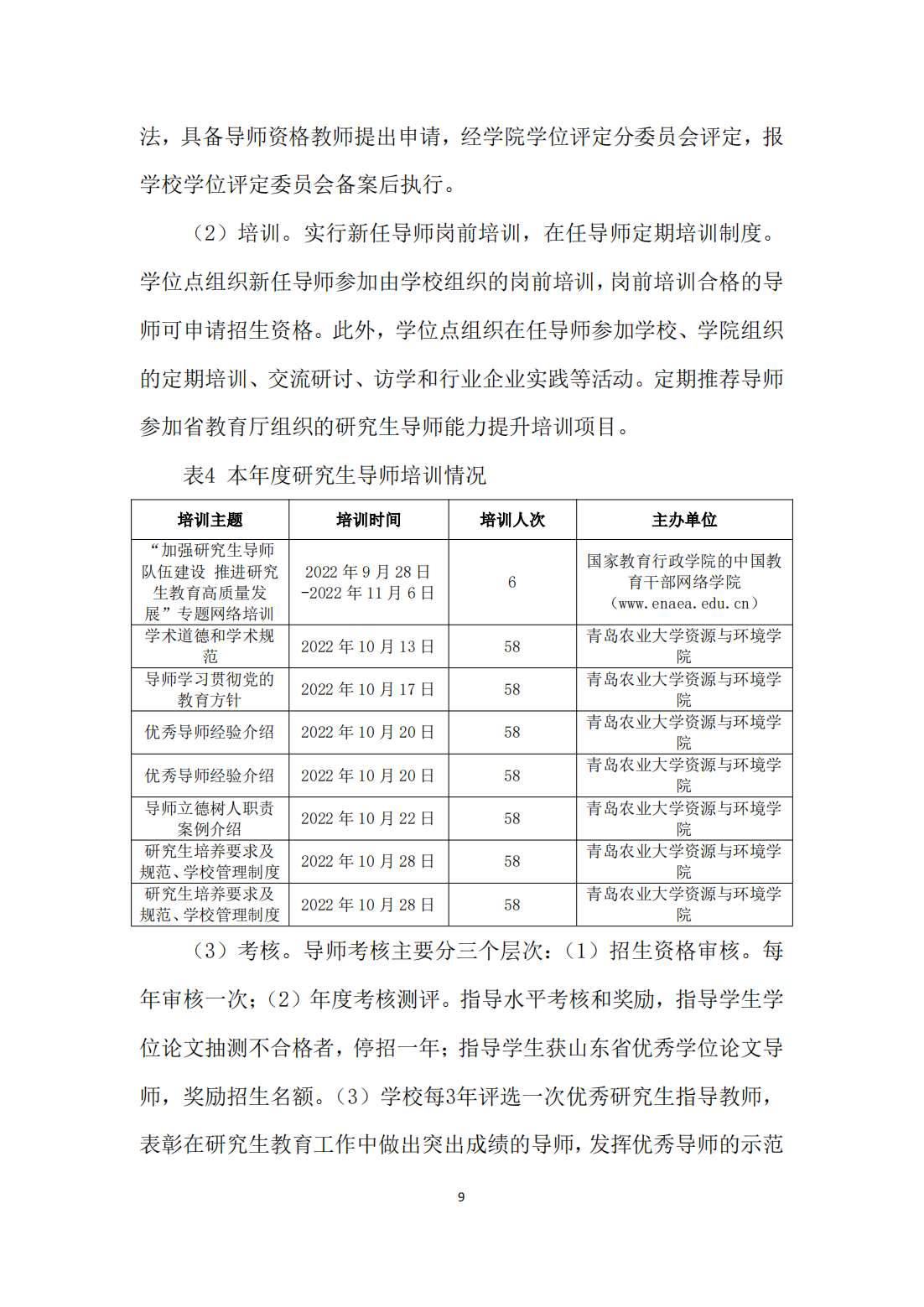 法，具备导师资格教师提出申请，经学院学位评定分委员会评定，报学校学位评定委员会备案后执行。

（2）培训。实行新任导师岗前培训，在任导师定期培训制度。学位点组织新任导师参加由学校组织的岗前培训，岗前培训合格的导师可申请招生资格。此外，学位点组织在任导师参加学校、学院组织的定期培训、交流研讨、访学和行业企业实践等活动。定期推荐导师参加省教育厅组织的研究生导师能力提升培训项目。

表4 本年度研究生导师培训情况

| 培训主题 | 培训时间 | 培训人次 | 主办单位 |
|---|---|---|---|
| “加强研究生导师队伍建设 推进研究生教育高质量发展”专题网络培训 | 2022 年 9 月 28 日-2022 年 11 月 6 日 | 6 | 国家教育行政学院的中国教育干部网络学院（www.enaea.edu.cn） |
| 学术道德和学术规范 | 2022 年 10 月 13 日 | 58 | 青岛农业大学资源与环境学院 |
| 导师学习贯彻党的教育方针 | 2022 年 10 月 17 日 | 58 | 青岛农业大学资源与环境学院 |
| 优秀导师经验介绍 | 2022 年 10 月 20 日 | 58 | 青岛农业大学资源与环境学院 |
| 优秀导师经验介绍 | 2022 年 10 月 20 日 | 58 | 青岛农业大学资源与环境学院 |
| 导师立德树人职责案例介绍 | 2022 年 10 月 22 日 | 58 | 青岛农业大学资源与环境学院 |
| 研究生培养要求及规范、学校管理制度 | 2022 年 10 月 28 日 | 58 | 青岛农业大学资源与环境学院 |
| 研究生培养要求及规范、学校管理制度 | 2022 年 10 月 28 日 | 58 | 青岛农业大学资源与环境学院 |

（3）考核。导师考核主要分三个层次：（1）招生资格审核。每年审核一次；（2）年度考核测评。指导水平考核和奖励，指导学生学位论文抽测不合格者，停招一年；指导学生获山东省优秀学位论文导师，奖励招生名额。（3）学校每3年评选一次优秀研究生指导教师，表彰在研究生教育工作中做出突出成绩的导师，发挥优秀导师的示范

9